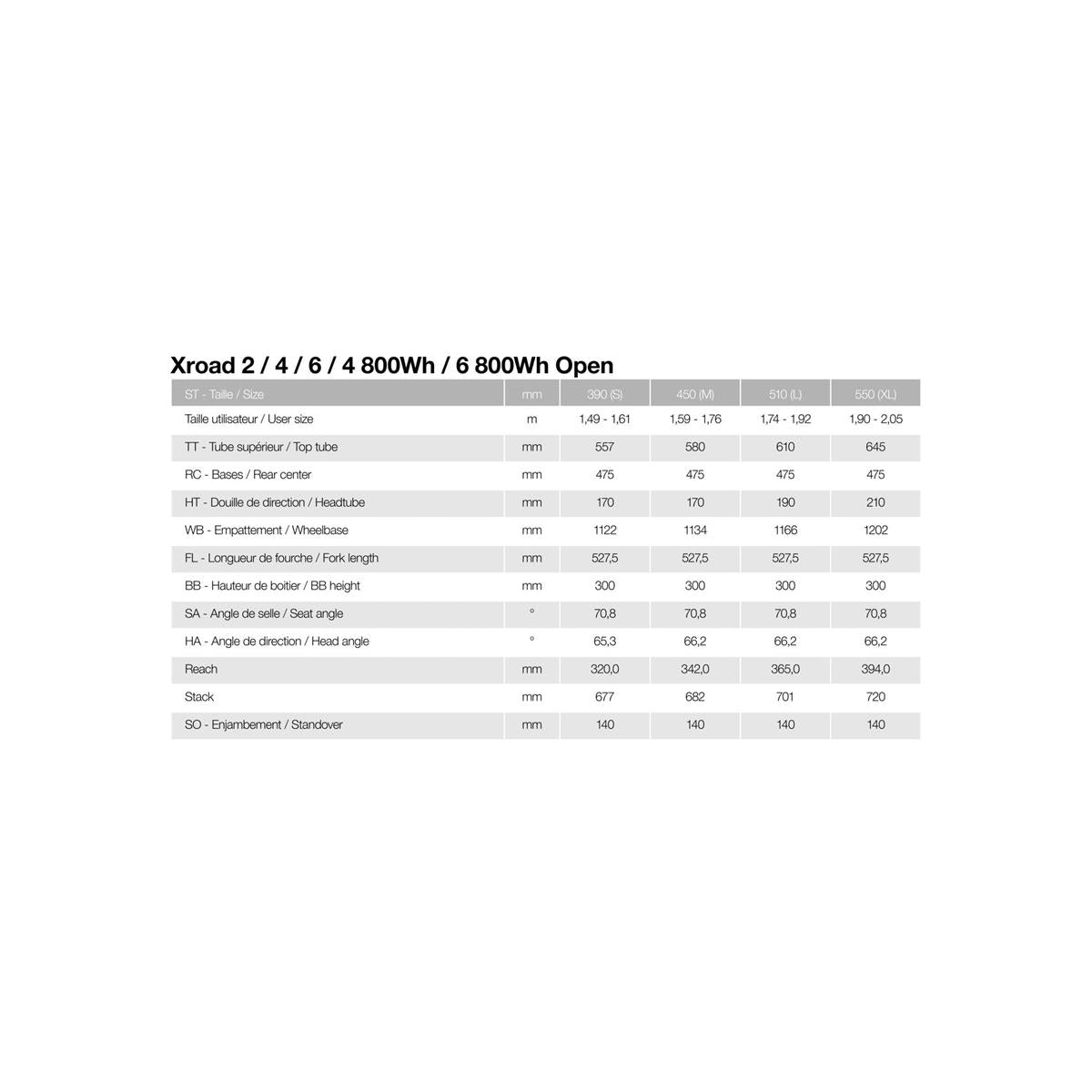 Xroad 2 / 4 / 6 / 4 800Wh / 6 800Wh Open

| ST - Taille / Size | mm | 390 (S) | 450 (M) | 510 (L) | 550 (XL) |
|---|---|---|---|---|---|
| Taille utilisateur / User size | m | 1,49 - 1,61 | 1,59 - 1,76 | 1,74 - 1,92 | 1,90 - 2,05 |
| TT - Tube supérieur / Top tube | mm | 557 | 580 | 610 | 645 |
| RC - Bases / Rear center | mm | 475 | 475 | 475 | 475 |
| HT - Douille de direction / Headtube | mm | 170 | 170 | 190 | 210 |
| WB - Empattement / Wheelbase | mm | 1122 | 1134 | 1166 | 1202 |
| FL - Longueur de fourche / Fork length | mm | 527,5 | 527,5 | 527,5 | 527,5 |
| BB - Hauteur de boitier / BB height | mm | 300 | 300 | 300 | 300 |
| SA - Angle de selle / Seat angle | ° | 70,8 | 70,8 | 70,8 | 70,8 |
| HA - Angle de direction / Head angle | ° | 65,3 | 66,2 | 66,2 | 66,2 |
| Reach | mm | 320,0 | 342,0 | 365,0 | 394,0 |
| Stack | mm | 677 | 682 | 701 | 720 |
| SO - Enjambement / Standover | mm | 140 | 140 | 140 | 140 |